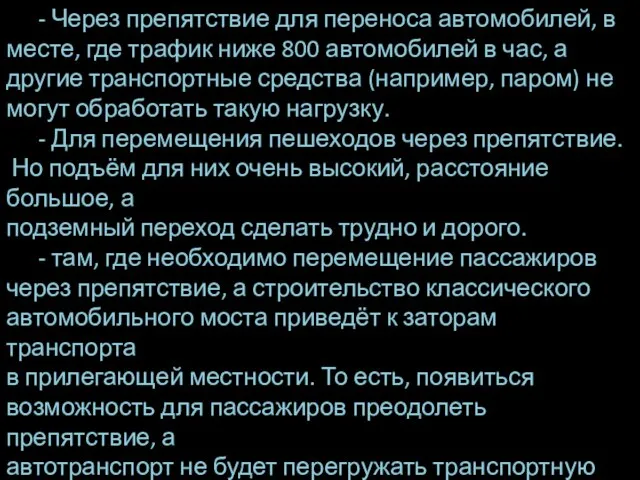 - Через препятствие для переноса автомобилей, в месте, где трафик ниже 800 автомобилей в час, а другие транспортные средства (например, паром) не могут обработать такую нагрузку.

- Для перемещения пешеходов через препятствие. Но подъём для них очень высокий, расстояние большое, а подземный переход сделать трудно и дорого.

- там, где необходимо перемещение пассажиров через препятствие, а строительство классического автомобильного моста приведёт к заторам транспорта в прилегающей местности. То есть, появиться возможность для пассажиров преодолеть препятствие, а автотранспорт не будет перегружать транспортную